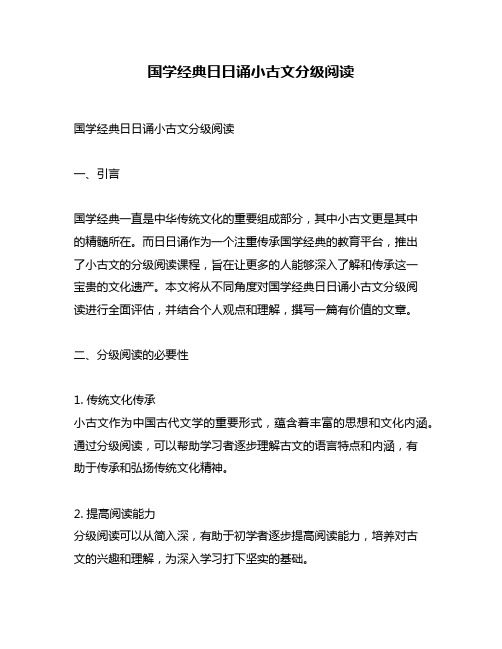 国学经典日日诵小古文分级阅读

国学经典日日诵小古文分级阅读

一、引言

国学经典一直是中华传统文化的重要组成部分，其中小古文更是其中的精髓所在。而日日诵作为一个注重传承国学经典的教育平台，推出了小古文的分级阅读课程，旨在让更多的人能够深入了解和传承这一宝贵的文化遗产。本文将从不同角度对国学经典日日诵小古文分级阅读进行全面评估，并结合个人观点和理解，撰写一篇有价值的文章。

二、分级阅读的必要性

1. 传统文化传承
小古文作为中国古代文学的重要形式，蕴含着丰富的思想和文化内涵。通过分级阅读，可以帮助学习者逐步理解古文的语言特点和内涵，有助于传承和弘扬传统文化精神。

2. 提高阅读能力
分级阅读可以从简入深，有助于初学者逐步提高阅读能力，培养对古文的兴趣和理解，为深入学习打下坚实的基础。